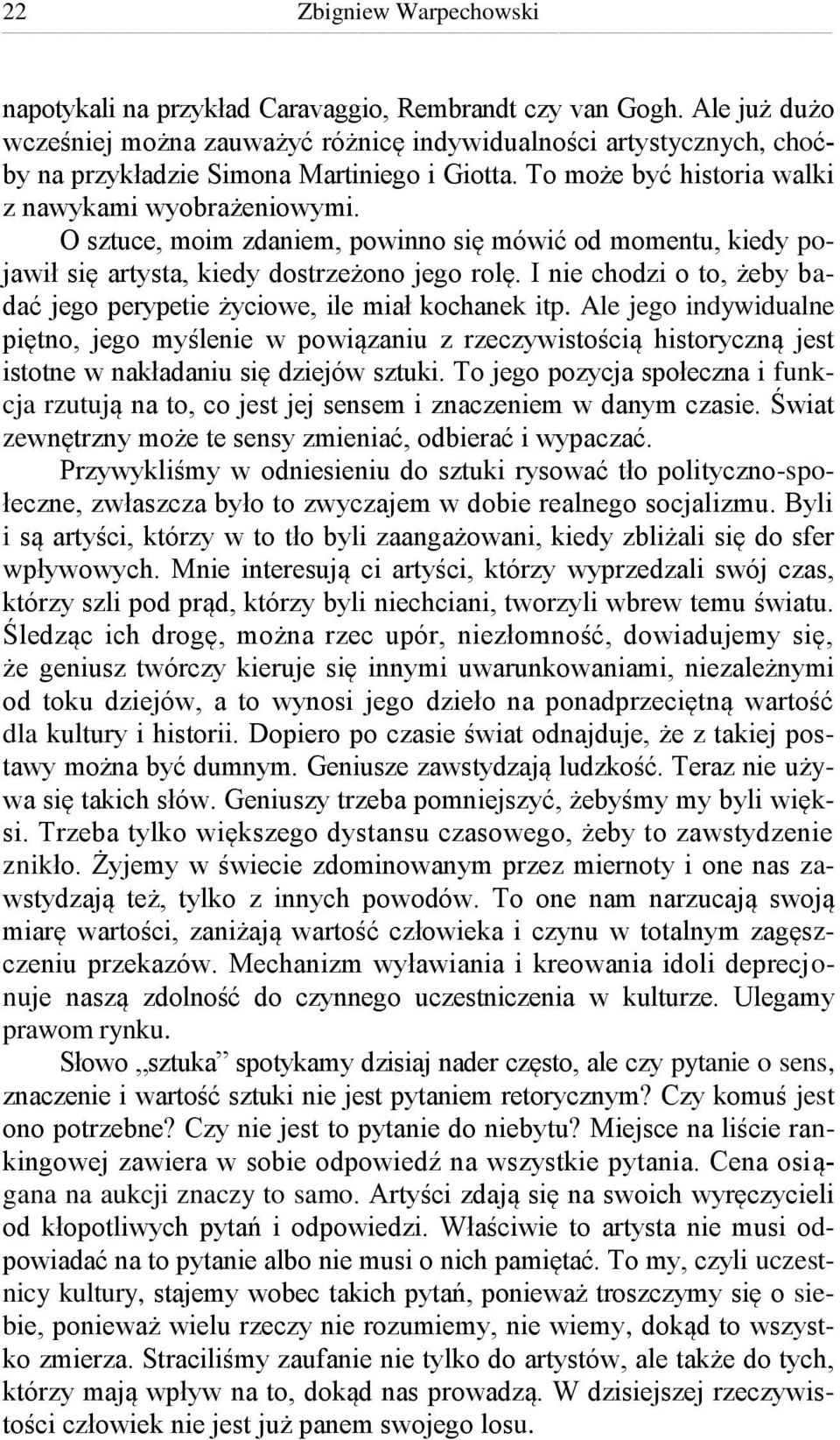 22 Zbigniew Warpechowski

napotykali na przykład Caravaggio, Rembrandt czy van Gogh. Ale już dużo wcześniej można zauważyć różnicę indywidualności artystycznych, choćby na przykładzie Simona Martiniego i Giotta. To może być historia walki z nawykami wyobrażeniowymi.

O sztuce, moim zdaniem, powinno się mówić od momentu, kiedy pojawił się artysta, kiedy dostrzeżono jego rolę. I nie chodzi o to, żeby badać jego perypetie życiowe, ile miał kochanek itp. Ale jego indywidualne piętno, jego myślenie w powiązaniu z rzeczywistością historyczną jest istotne w nakładaniu się dziejów sztuki. To jego pozycja społeczna i funkcja rzutują na to, co jest jej sensem i znaczeniem w danym czasie. Świat zewnętrzny może te sensy zmieniać, odbierać i wypaczać.

Przywykliśmy w odniesieniu do sztuki rysować tło polityczno-społeczne, zwłaszcza było to zwyczajem w dobie realnego socjalizmu. Byli i są artyści, którzy w to tło byli zaangażowani, kiedy zbliżali się do sfer wpływowych. Mnie interesują ci artyści, którzy wyprzedzali swój czas, którzy szli pod prąd, którzy byli niechciani, tworzyli wbrew temu światu. Śledząc ich drogę, można rzec upór, niezłomność, dowiadujemy się, że geniusz twórczy kieruje się innymi uwarunkowaniami, niezależnymi od toku dziejów, a to wynosi jego dzieło na ponadprzeciętną wartość dla kultury i historii. Dopiero po czasie świat odnajduje, że z takiej postawy można być dumnym. Geniusze zawstydzają ludzkość. Teraz nie używa się takich słów. Geniuszy trzeba pomniejszyć, żebyśmy my byli więksi. Trzeba tylko większego dystansu czasowego, żeby to zawstydzenie znikło. Żyjemy w świecie zdominowanym przez miernoty i one nas zawstydzają też, tylko z innych powodów. To one nam narzucają swoją miarę wartości, zaniżają wartość człowieka i czynu w totalnym zagęszczeniu przekazów. Mechanizm wyławiania i kreowania idoli deprecjonuje naszą zdolność do czynnego uczestniczenia w kulturze. Ulegamy prawom rynku.

Słowo „sztuka” spotykamy dzisiaj nader często, ale czy pytanie o sens, znaczenie i wartość sztuki nie jest pytaniem retorycznym? Czy komuś jest ono potrzebne? Czy nie jest to pytanie do niebytu? Miejsce na liście rankingowej zawiera w sobie odpowiedź na wszystkie pytania. Cena osiągana na aukcji znaczy to samo. Artyści zdają się na swoich wyręczycieli od kłopotliwych pytań i odpowiedzi. Właściwie to artysta nie musi odpowiadać na to pytanie albo nie musi o nich pamiętać. To my, czyli uczestnicy kultury, stajemy wobec takich pytań, ponieważ troszczymy się o siebie, ponieważ wielu rzeczy nie rozumiemy, nie wiemy, dokąd to wszystko zmierza. Straciliśmy zaufanie nie tylko do artystów, ale także do tych, którzy mają wpływ na to, dokąd nas prowadzą. W dzisiejszej rzeczywistości człowiek nie jest już panem swojego losu.